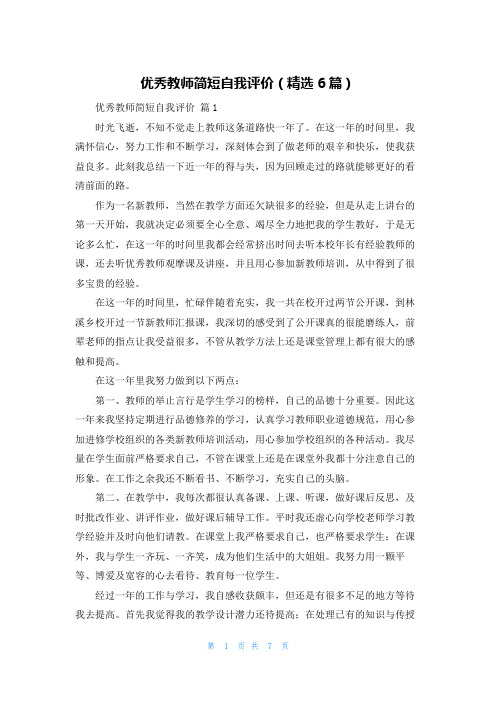 优秀教师简短自我评价（精选 6 篇）

优秀教师简短自我评价 篇 1

时光飞逝，不知不觉走上教师这条道路快一年了。在这一年的时间里，我满怀信心，努力工作和不断学习，深刻体会到了做老师的艰辛和快乐，使我获益良多。此刻我总结一下近一年的得与失，因为回顾走过的路就能够更好的看清前面的路。

作为一名新教师，当然在教学方面还欠缺很多的经验，但是从走上讲台的第一天开始，我就决定必须要全心全意、竭尽全力地把我的学生教好，于是无论多么忙，在这一年的时间里我都会经常挤出时间去听本校年长有经验教师的课，还去听优秀教师观摩课及讲座，并且用心参加新教师培训，从中得到了很多宝贵的经验。

在这一年的时间里，忙碌伴随着充实，我一共在校开过两节公开课，到林溪乡校开过一节新教师汇报课，我深切的感受到了公开课真的很能磨练人，前辈老师的指点让我受益很多，不管从教学方法上还是课堂管理上都有很大的感触和提高。

在这一年里我努力做到以下两点：

第一、教师的举止言行是学生学习的榜样，自己的品德十分重要。因此这一年来我坚持定期进行品德修养的学习，认真学习教师职业道德规范，用心参加进修学校组织的各类新教师培训活动，用心参加学校组织的各种活动。我尽量在学生面前严格要求自己，不管在课堂上还是在课堂外我都十分注意自己的形象。在工作之余我还不断看书、不断学习，充实自己的头脑。

第二、在教学中，我每次都很认真备课、上课、听课，做好课后反思，及时批改作业、讲评作业，做好课后辅导工作。平时我还虚心向学校老师学习教学经验并及时向他们请教。在课堂上我严格要求自己，也严格要求学生；在课外，我与学生一齐玩、一齐笑，成为他们生活中的大姐姐。我努力用一颗平等、博爱及宽容的心去看待、教育每一位学生。

经过一年的工作与学习，我自感收获颇丰，但还是有很多不足的地方等待我去提高。首先我觉得我的教学设计潜力还待提高；在处理已有的知识与传授

第 1 页 共 7 页